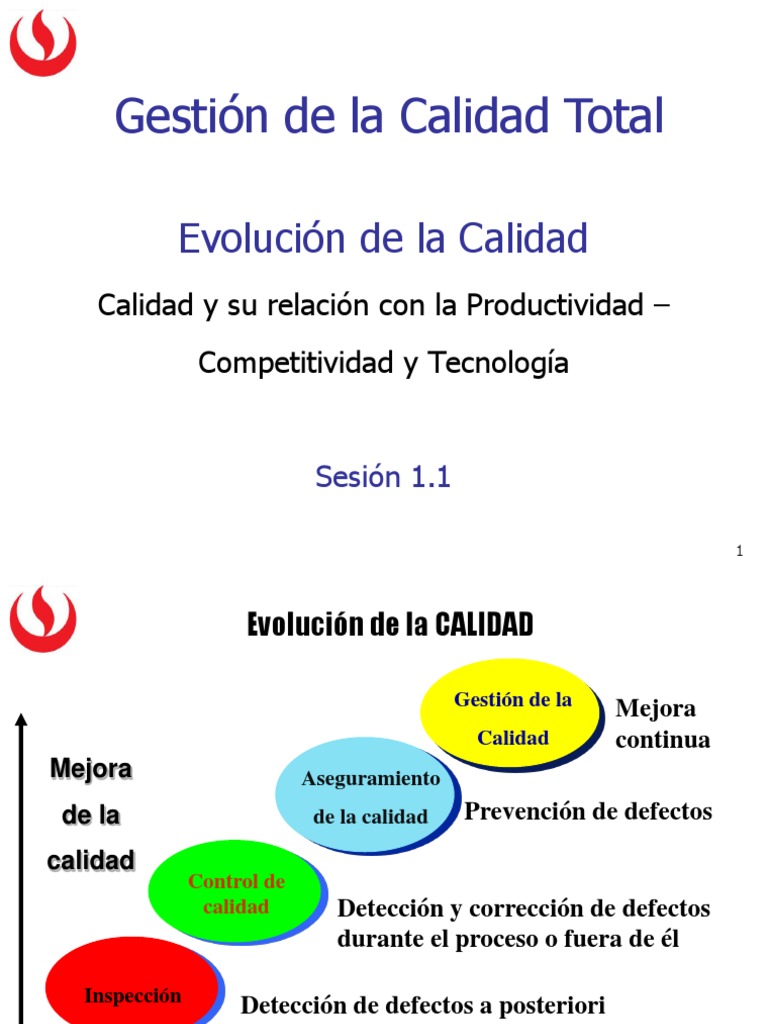 Gestión de la Calidad Total

Evolución de la Calidad

Calidad y su relación con la Productividad – Competitividad y Tecnología

Sesión 1.1

1

Evolución de la CALIDAD

Mejora de la calidad

Gestión de la Calidad

Mejora continua

Aseguramiento de la calidad

Prevención de defectos

Control de calidad

Detección y corrección de defectos durante el proceso o fuera de él

Inspección

Detección de defectos a posteriori